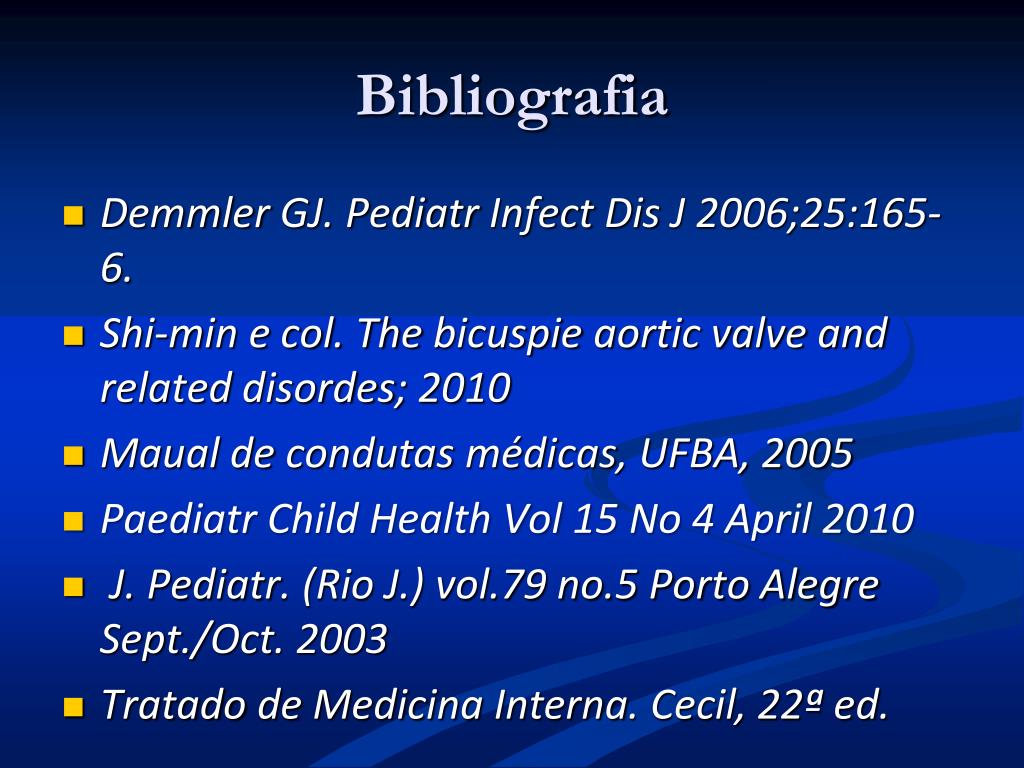 Bibliografia

Demmler GJ. Pediatr Infect Dis J 2006;25:165-6.

Shi-min e col. The bicuspie aortic valve and related disordes; 2010

Maual de condutas médicas, UFBA, 2005

Paediatr Child Health Vol 15 No 4 April 2010

J. Pediatr. (Rio J.) vol.79 no.5 Porto Alegre Sept./Oct. 2003

Tratado de Medicina Interna. Cecil, 22ª ed.